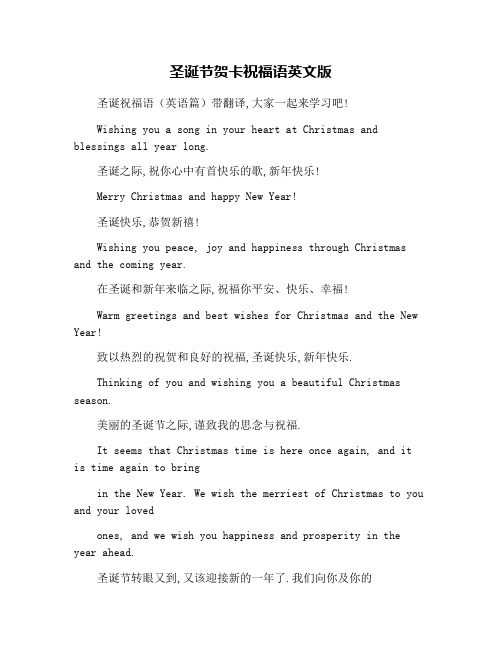 圣诞节贺卡祝福语英文版

圣诞祝福语（英语篇）带翻译,大家一起来学习吧!

Wishing you a song in your heart at Christmas and blessings all year long.

圣诞之际,祝你心中有首快乐的歌,新年快乐!

Merry Christmas and happy New Year!

圣诞快乐,恭贺新禧!

Wishing you peace, joy and happiness through Christmas and the coming year.

在圣诞和新年来临之际,祝福你平安、快乐、幸福!

Warm greetings and best wishes for Christmas and the New Year!

致以热烈的祝贺和良好的祝福,圣诞快乐,新年快乐.

Thinking of you and wishing you a beautiful Christmas season.

美丽的圣诞节之际,谨致我的思念与祝福.

It seems that Christmas time is here once again, and it is time again to bring

in the New Year. We wish the merriest of Christmas to you and your loved

ones, and we wish you happiness and prosperity in the year ahead.

圣诞节转眼又到,又该迎接新的一年了.我们向你及你的